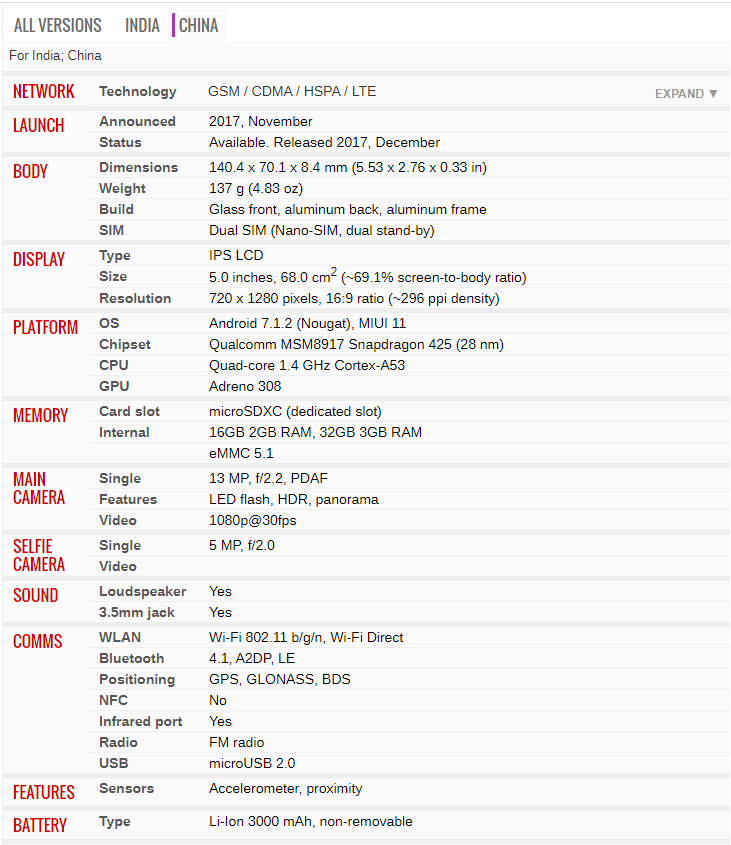 ALL VERSIONS INDIA CHINA

For India; China

| | | |
|---|---|---|
| NETWORK | Technology | GSM / CDMA / HSPA / LTE EXPAND ▼ |
| LAUNCH | Announced | 2017, November |
| | Status | Available. Released 2017, December |
| BODY | Dimensions | 140.4 x 70.1 x 8.4 mm (5.53 x 2.76 x 0.33 in) |
| | Weight | 137 g (4.83 oz) |
| | Build | Glass front, aluminum back, aluminum frame |
| | SIM | Dual SIM (Nano-SIM, dual stand-by) |
| DISPLAY | Type | IPS LCD |
| | Size | 5.0 inches, 68.0 $cm^2$ (~69.1% screen-to-body ratio) |
| | Resolution | 720 x 1280 pixels, 16:9 ratio (~296 ppi density) |
| PLATFORM | OS | Android 7.1.2 (Nougat), MIUI 11 |
| | Chipset | Qualcomm MSM8917 Snapdragon 425 (28 nm) |
| | CPU | Quad-core 1.4 GHz Cortex-A53 |
| | GPU | Adreno 308 |
| MEMORY | Card slot | microSDXC (dedicated slot) |
| | Internal | 16GB 2GB RAM, 32GB 3GB RAM |
| | | eMMC 5.1 |
| MAIN CAMERA | Single | 13 MP, f/2.2, PDAF |
| | Features | LED flash, HDR, panorama |
| | Video | 1080p@30fps |
| SELFIE CAMERA | Single | 5 MP, f/2.0 |
| | Video | |
| SOUND | Loudspeaker | Yes |
| | 3.5mm jack | Yes |
| COMMS | WLAN | Wi-Fi 802.11 b/g/n, Wi-Fi Direct |
| | Bluetooth | 4.1, A2DP, LE |
| | Positioning | GPS, GLONASS, BDS |
| | NFC | No |
| | Infrared port | Yes |
| | Radio | FM radio |
| | USB | microUSB 2.0 |
| FEATURES | Sensors | Accelerometer, proximity |
| BATTERY | Type | Li-Ion 3000 mAh, non-removable |